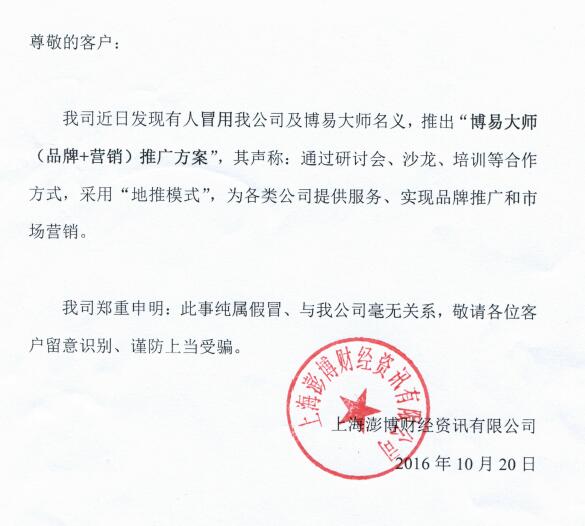 尊敬的客户：

我司近日发现有人冒用我公司及博易大师名义，推出“博易大师（品牌+营销）推广方案”，其声称：通过研讨会、沙龙、培训等合作方式，采用“地推模式”，为各类公司提供服务、实现品牌推广和市场营销。

我司郑重申明：此事纯属假冒、与我公司毫无关系，敬请各位客户留意识别、谨防上当受骗。

上海澎博财经资讯有限公司

上海澎博财经资讯有限公司
2016 年 10 月 20 日